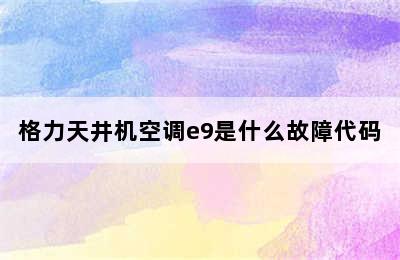 格力天井机空调e9是什么故障代码